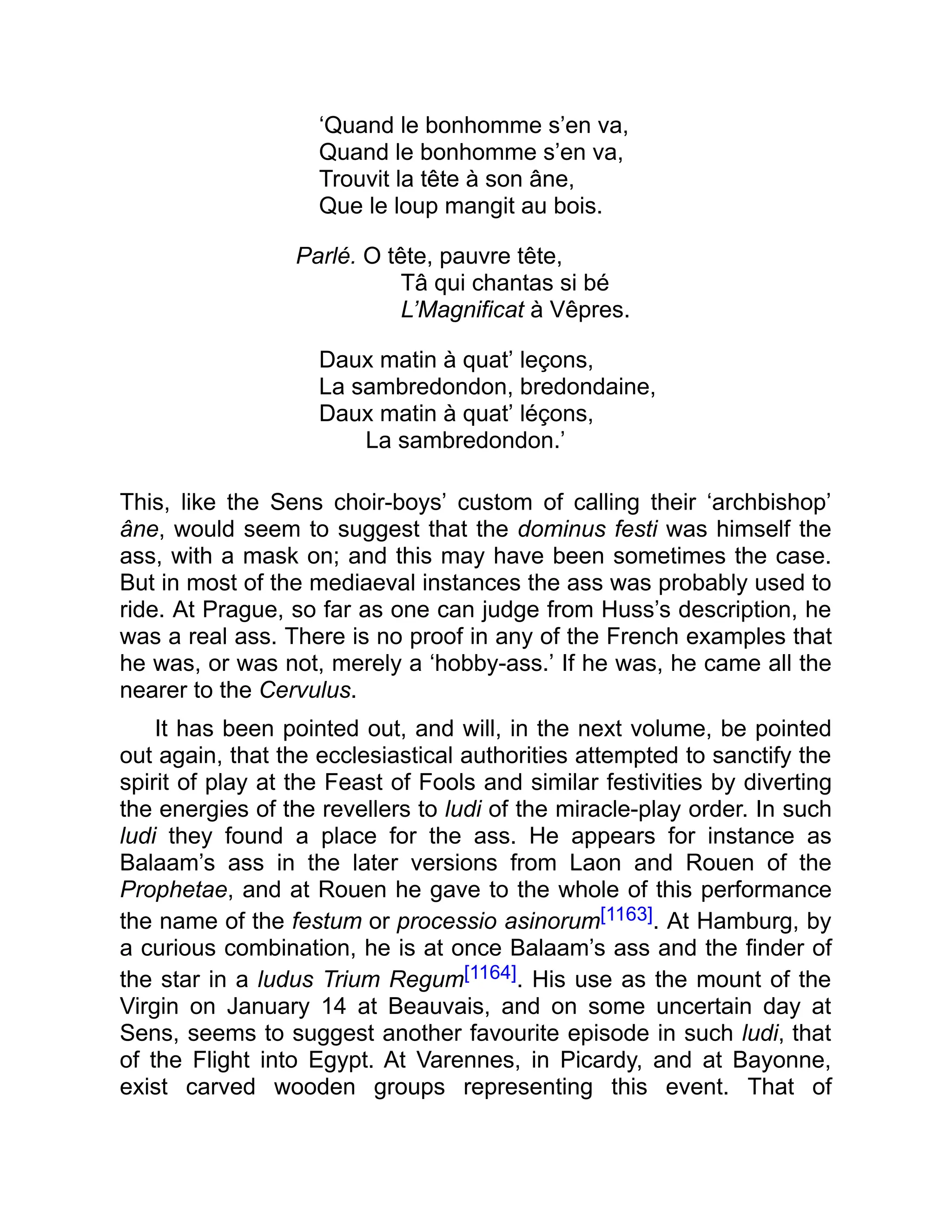 ‘Quand le bonhomme s’en va,
Quand le bonhomme s’en va,
Trouvit la tête à son âne,
Que le loup mangit au bois.

Parlé. O tête, pauvre tête,
Tâ qui chantas si bé
L’Magnificat à Vêpres.

Daux matin à quat’ leçons,
La sambredondon, bredondaine,
Daux matin à quat’ léçons,
La sambredondon.’

This, like the Sens choir-boys’ custom of calling their ‘archbishop’ âne, would seem to suggest that the dominus festi was himself the ass, with a mask on; and this may have been sometimes the case. But in most of the mediaeval instances the ass was probably used to ride. At Prague, so far as one can judge from Huss’s description, he was a real ass. There is no proof in any of the French examples that he was, or was not, merely a ‘hobby-ass.’ If he was, he came all the nearer to the Cervulus.

It has been pointed out, and will, in the next volume, be pointed out again, that the ecclesiastical authorities attempted to sanctify the spirit of play at the Feast of Fools and similar festivities by diverting the energies of the revellers to ludi of the miracle-play order. In such ludi they found a place for the ass. He appears for instance as Balaam’s ass in the later versions from Laon and Rouen of the Prophetae, and at Rouen he gave to the whole of this performance the name of the festum or processio asinorum[1163]. At Hamburg, by a curious combination, he is at once Balaam’s ass and the finder of the star in a ludus Trium Regum[1164]. His use as the mount of the Virgin on January 14 at Beauvais, and on some uncertain day at Sens, seems to suggest another favourite episode in such ludi, that of the Flight into Egypt. At Varennes, in Picardy, and at Bayonne, exist carved wooden groups representing this event. That of